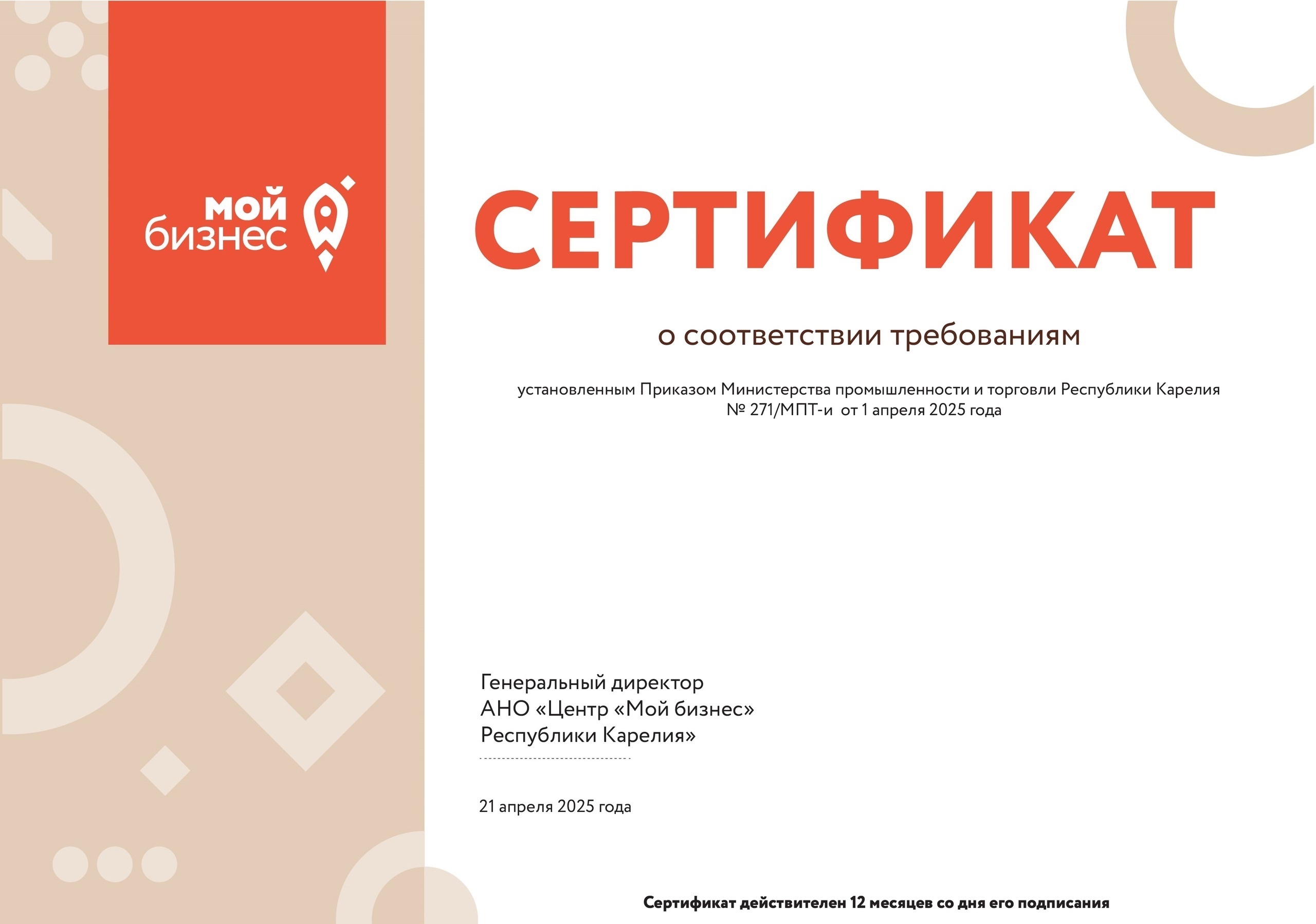 мой бизнес

СЕРТИФИКАТ

о соответствии требованиям

установленным Приказом Министерства промышленности и торговли Республики Карелия № 271/МПТ-и от 1 апреля 2025 года

Генеральный директор
АНО «Центр «Мой бизнес»
Республики Карелия»

21 апреля 2025 года

Сертификат действителен 12 месяцев со дня его подписания